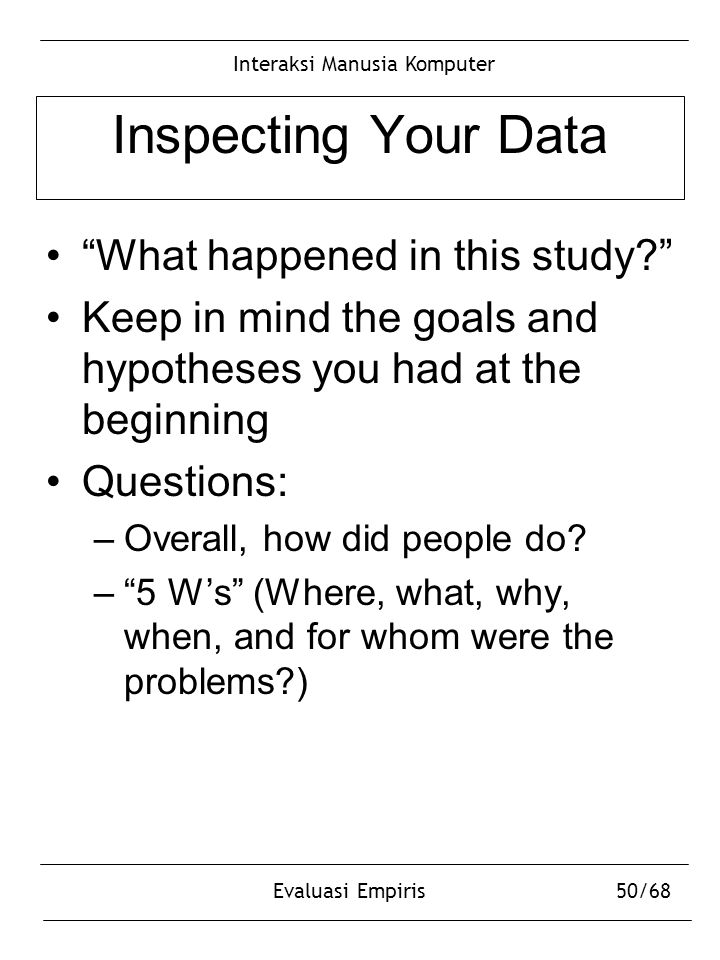 Interaksi Manusia Komputer

Inspecting Your Data

• “What happened in this study?”
• Keep in mind the goals and hypotheses you had at the beginning
• Questions:
– Overall, how did people do?
– “5 W’s” (Where, what, why, when, and for whom were the problems?)

Evaluasi Empiris 50/68